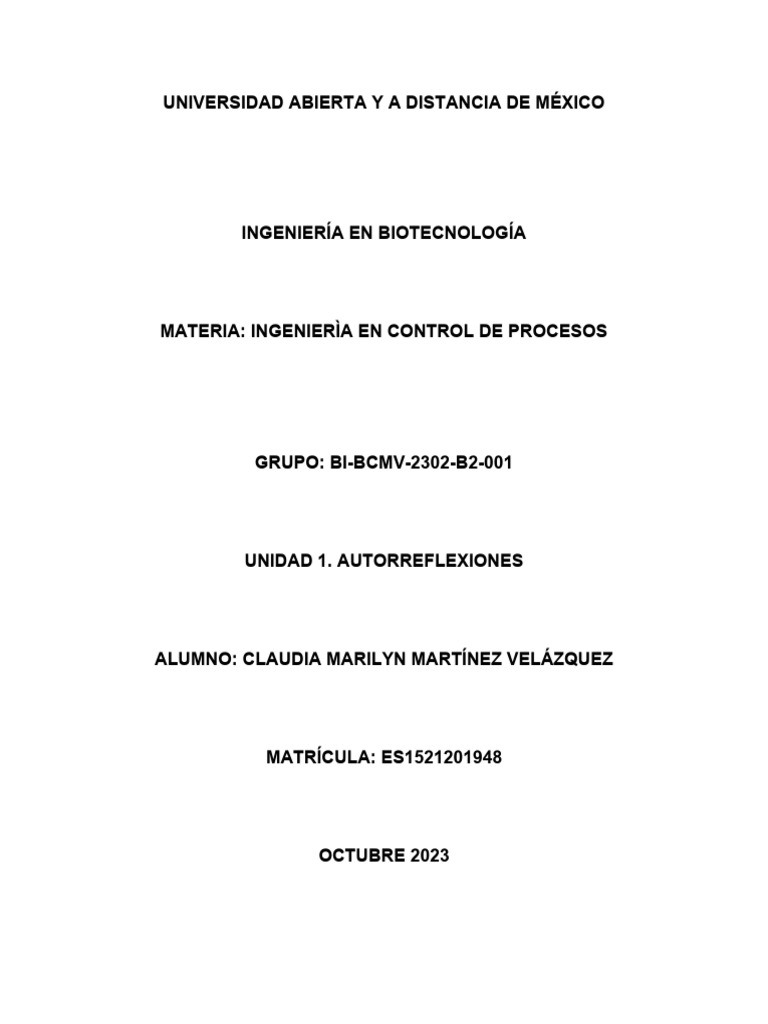 UNIVERSIDAD ABIERTA Y A DISTANCIA DE MÉXICO

INGENIERÍA EN BIOTECNOLOGÍA

MATERIA: INGENIERÌA EN CONTROL DE PROCESOS

GRUPO: BI-BCMV-2302-B2-001

UNIDAD 1. AUTORREFLEXIONES

ALUMNO: CLAUDIA MARILYN MARTÍNEZ VELÁZQUEZ

MATRÍCULA: ES1521201948

OCTUBRE 2023